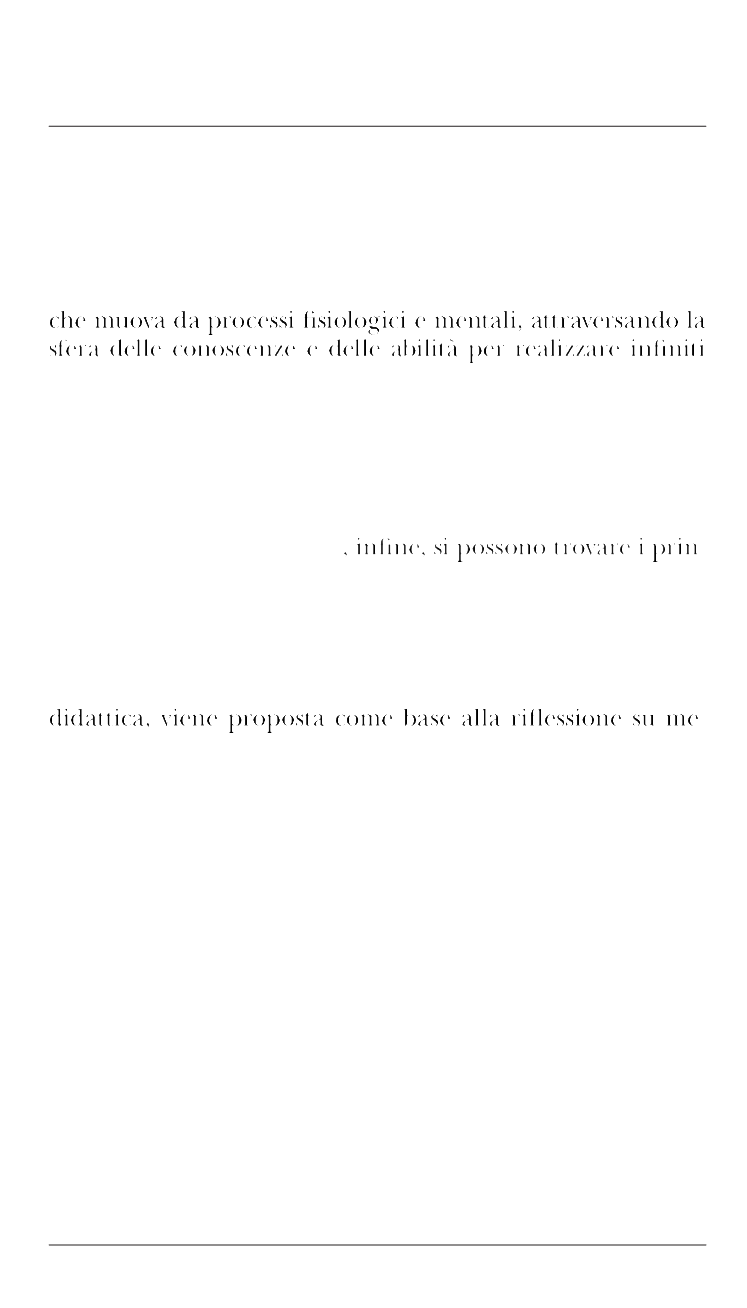 che muova da processi fisiologici e mentali, attraversando la sfera delle conoscenze e delle abilità per realizzare infiniti

, infine, si possono trovare i prin

didattica, viene proposta come base alla riflessione su me